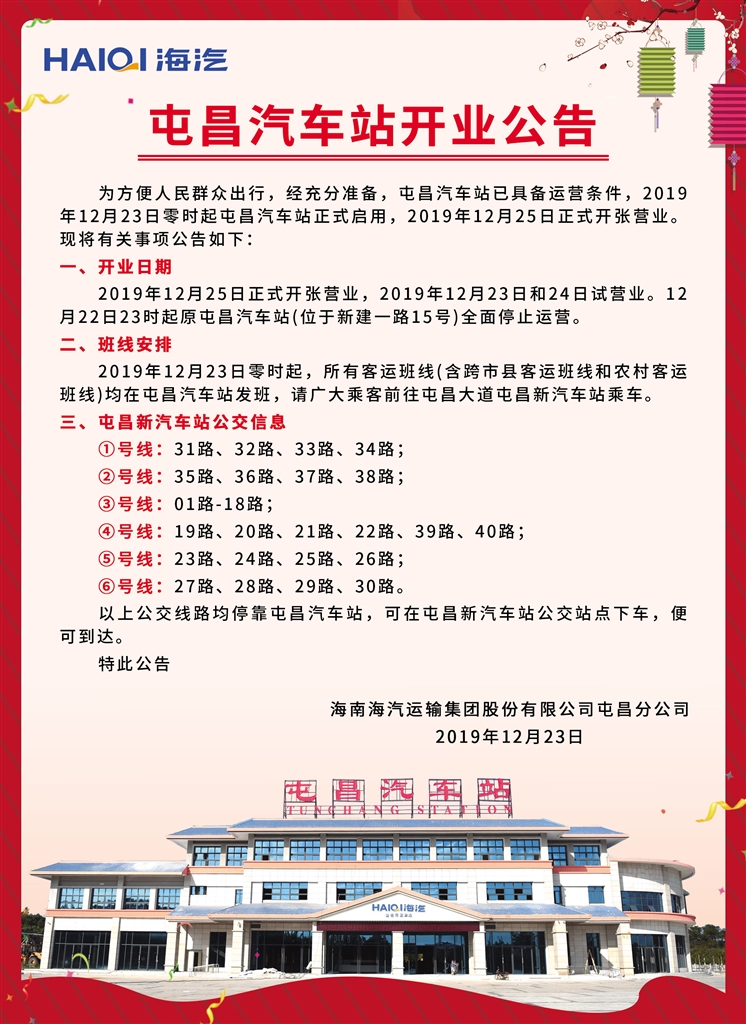 HAIQI海汽

屯昌汽车站开业公告

为方便人民群众出行，经充分准备，屯昌汽车站已具备运营条件，2019年12月23日零时起屯昌汽车站正式启用，2019年12月25日正式开张营业。现将有关事项公告如下：

一、开业日期

2019年12月25日正式开张营业，2019年12月23日和24日试营业。12月22日23时起原屯昌汽车站(位于新建一路15号)全面停止运营。

二、班线安排

2019年12月23日零时起，所有客运班线(含跨市县客运班线和农村客运班线)均在屯昌汽车站发班，请广大乘客前往屯昌大道屯昌新汽车站乘车。

三、屯昌新汽车站公交信息

①号线：31路、32路、33路、34路；
②号线：35路、36路、37路、38路；
③号线：01路-18路；
④号线：19路、20路、21路、22路、39路、40路；
⑤号线：23路、24路、25路、26路；
⑥号线：27路、28路、29路、30路。

以上公交线路均停靠屯昌汽车站，可在屯昌新汽车站公交站点下车，便可到达。

特此公告

海南海汽运输集团股份有限公司屯昌分公司
2019年12月23日

屯昌汽车站
TUNCHANG STATION

HAIQI海汽